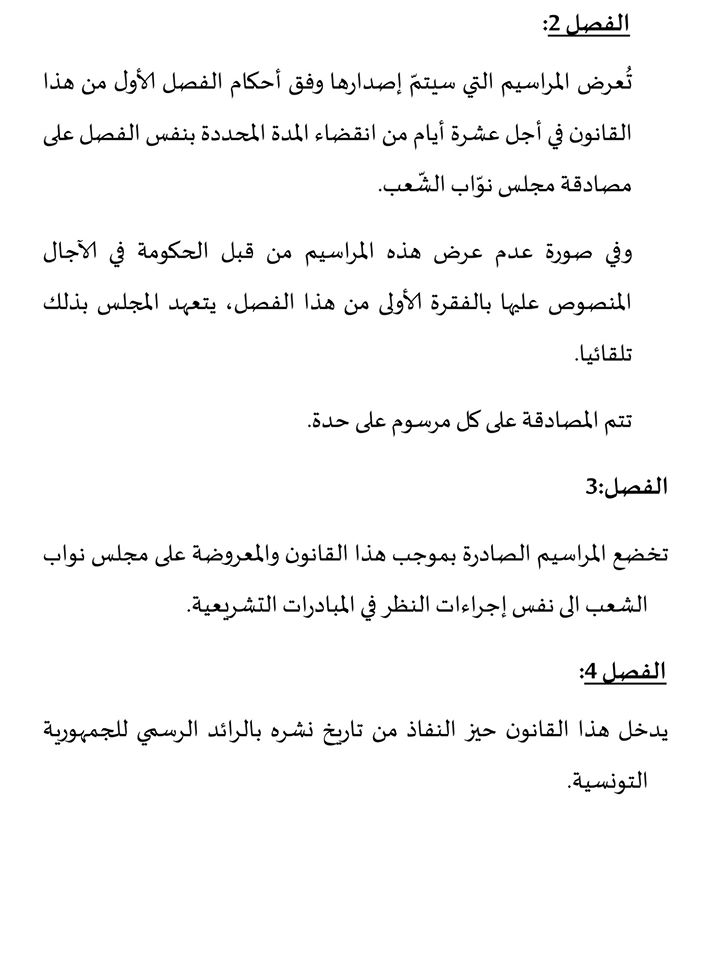 الفصل 2:

تُعرض المراسيم التي سيتمّ إصدارها وفق أحكام الفصل الأول من هذا القانون في أجل عشرة أيام من انقضاء المدة المحددة بنفس الفصل على مصادقة مجلس نوّاب الشّعب.

وفي صورة عدم عرض هذه المراسيم من قبل الحكومة في الآجال المنصوص عليها بالفقرة الأولى من هذا الفصل، يتعهد المجلس بذلك تلقائيا.

تتم المصادقة على كل مرسوم على حدة.

الفصل:3

تخضع المراسيم الصادرة بموجب هذا القانون والمعروضة على مجلس نواب الشعب الى نفس إجراءات النظر في المبادرات التشريعية.

الفصل 4:

يدخل هذا القانون حيز النفاذ من تاريخ نشره بالرائد الرسمي للجمهورية التونسية.